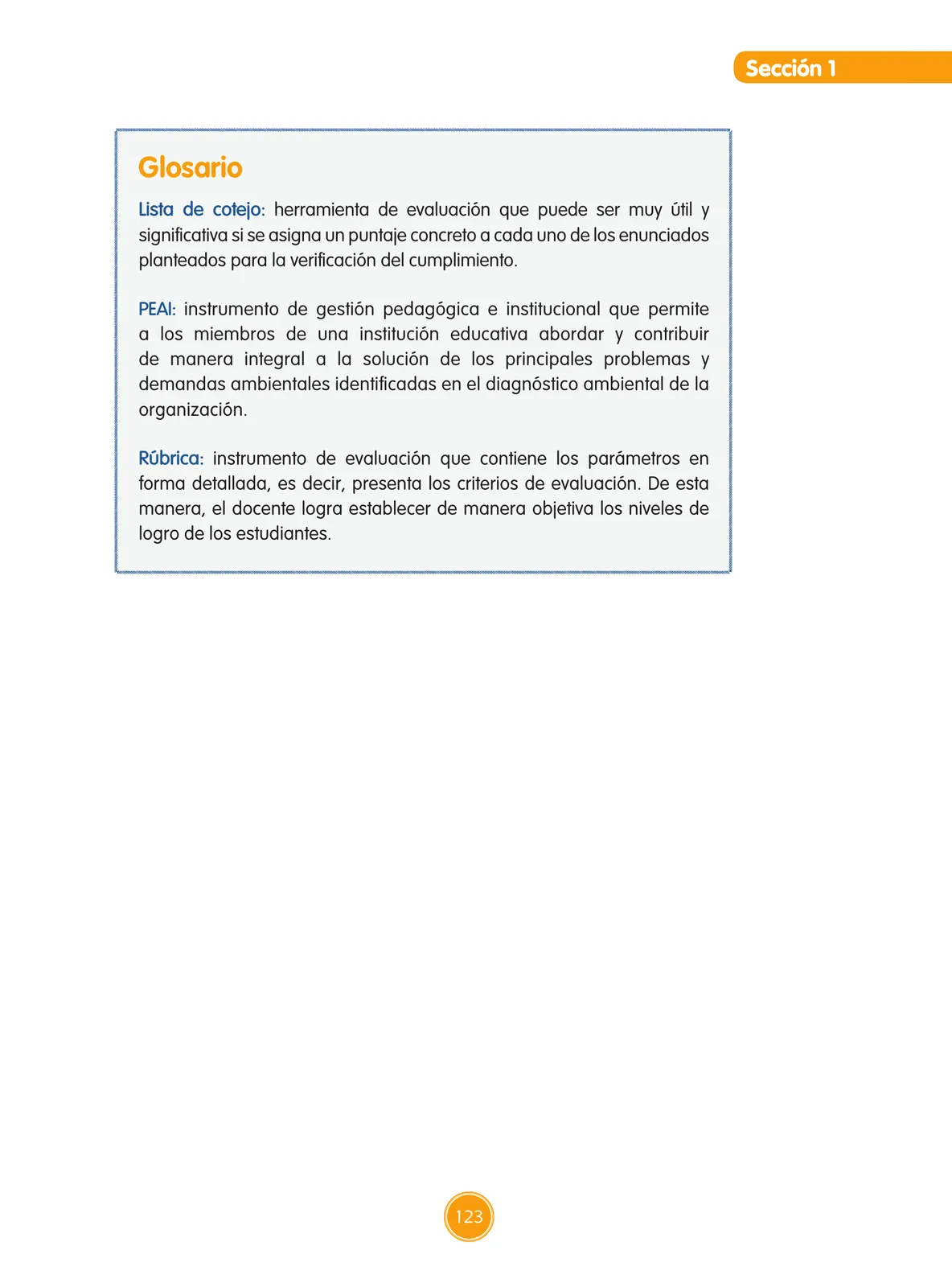 Sección 1

Glosario

Lista de cotejo: herramienta de evaluación que puede ser muy útil y significativa si se asigna un puntaje concreto a cada uno de los enunciados planteados para la verificación del cumplimiento.

PEAI: instrumento de gestión pedagógica e institucional que permite a los miembros de una institución educativa abordar y contribuir de manera integral a la solución de los principales problemas y demandas ambientales identificadas en el diagnóstico ambiental de la organización.

Rúbrica: instrumento de evaluación que contiene los parámetros en forma detallada, es decir, presenta los criterios de evaluación. De esta manera, el docente logra establecer de manera objetiva los niveles de logro de los estudiantes.

123